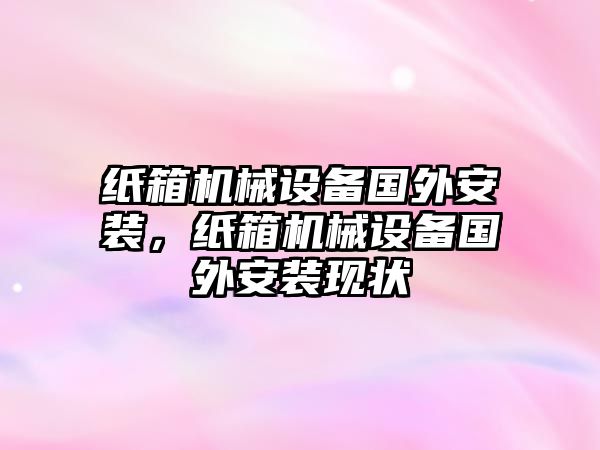 纸箱机械设备国外安装，纸箱机械设备国外安装现状